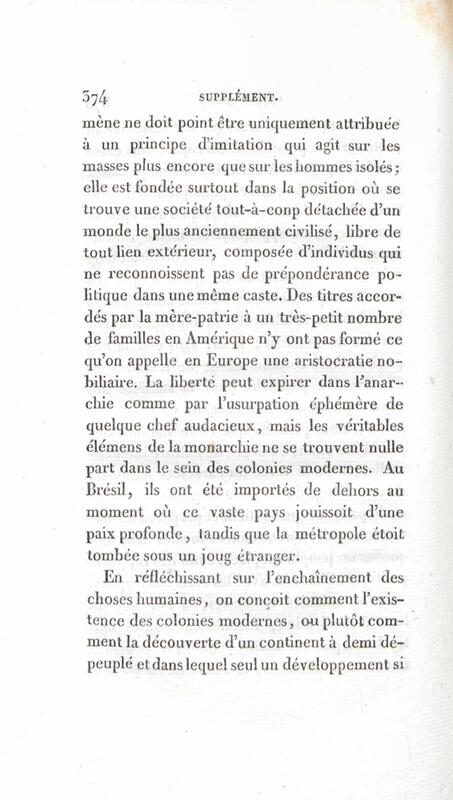 374 SUPPLÉMENT.

mène ne doit point être uniquement attribuée à un principe d'imitation qui agit sur les masses plus encore que sur les hommes isolés; elle est fondée surtout dans la position où se trouve une société tout-à-coup détachée d'un monde le plus anciennement civilisé, libre de tout lien extérieur, composée d'individus qui ne reconnoissent pas de prépondérance politique dans une même caste. Des titres accordés par la mère-patrie à un très-petit nombre de familles en Amérique n'y ont pas formé ce qu'on appelle en Europe une aristocratie nobiliaire. La liberté peut expirer dans l'anarchie comme par l'usurpation éphémère de quelque chef audacieux, mais les véritables élémens de la monarchie ne se trouvent nulle part dans le sein des colonies modernes. Au Brésil, ils ont été importés de dehors au moment où ce vaste pays jouissoit d'une paix profonde, tandis que la métropole étoit tombée sous un joug étranger.

En réfléchissant sur l'enchaînement des choses humaines, on conçoit comment l'existence des colonies modernes, ou plutôt comment la découverte d'un continent à demi dépeuplé et dans lequel seul un développement si